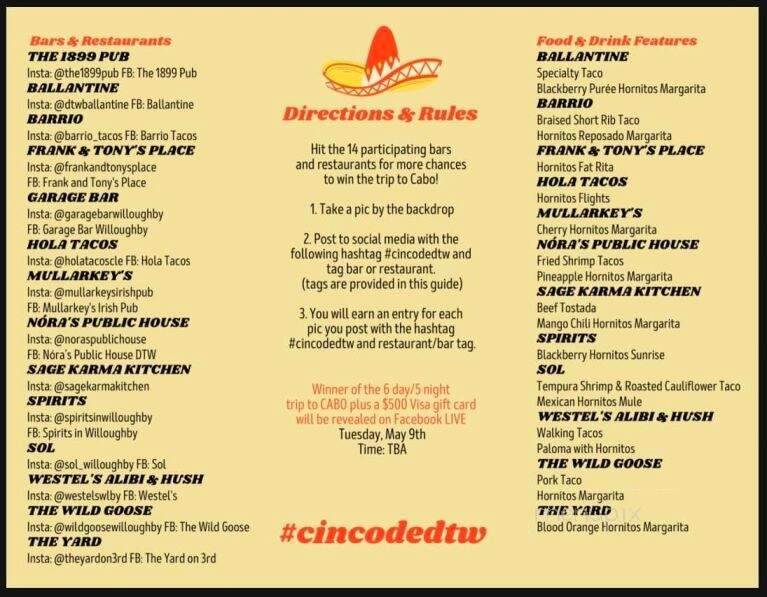 Bars & Restaurants
THE 1899 PUB
Insta: @the1899pub FB: The 1899 Pub
BALLANTINE
Insta: @dtwballantine FB: Ballantine
BARRIO
Insta: @barrio_tacos FB: Barrio Tacos
FRANK & TONY'S PLACE
Insta: @frankandtonysplace
FB: Frank and Tony's Place
GARAGE BAR
Insta: @garagebarwilloughby
FB: Garage Bar Willoughby
HOLA TACOS
Insta: @holatacoscle FB: Hola Tacos
MULLARKEY'S
Insta: @mullarkeysirishpub
FB: Mullarkey's Irish Pub
NÓRA'S PUBLIC HOUSE
Insta: @noraspublichouse
FB: Nóra's Public House DTW
SAGE KARMA KITCHEN
Insta: @sagekarmakitchen
SPIRITS
Insta: @spiritsinwilloughby
FB: Spirits in Willoughby
SOL
Insta: @sol_willoughby FB: Sol
WESTEL'S ALIBI & HUSH
Insta: @westelswlby FB: Westel's
THE WILD GOOSE
Insta: @wildgoosewilloughby FB: The Wild Goose
THE YARD
Insta: @theyardon3rd FB: The Yard on 3rd

Directions & Rules

Hit the 14 participating bars and restaurants for more chances to win the trip to Cabo!

1. Take a pic by the backdrop

2. Post to social media with the following hashtag #cincodedtw and tag bar or restaurant. (tags are provided in this guide)

3. You will earn an entry for each pic you post with the hashtag #cincodedtw and restaurant/bar tag.

Winner of the 6 day/5 night trip to CABO plus a $500 Visa gift card will be revealed on Facebook LIVE
Tuesday, May 9th
Time: TBA

#cincodedtw

Food & Drink Features
BALLANTINE
Specialty Taco
Blackberry Purée Hornitos Margarita
BARRIO
Braised Short Rib Taco
Hornitos Reposado Margarita
FRANK & TONY'S PLACE
Hornitos Fat Rita
HOLA TACOS
Hornitos Flights
MULLARKEY'S
Cherry Hornitos Margarita
NÓRA'S PUBLIC HOUSE
Fried Shrimp Tacos
Pineapple Hornitos Margarita
SAGE KARMA KITCHEN
Beef Tostada
Mango Chili Hornitos Margarita
SPIRITS
Blackberry Hornitos Sunrise
SOL
Tempura Shrimp & Roasted Cauliflower Taco
Mexican Hornitos Mule
WESTEL'S ALIBI & HUSH
Walking Tacos
Paloma with Hornitos
THE WILD GOOSE
Pork Taco
Hornitos Margarita
THE YARD
Blood Orange Hornitos Margarita